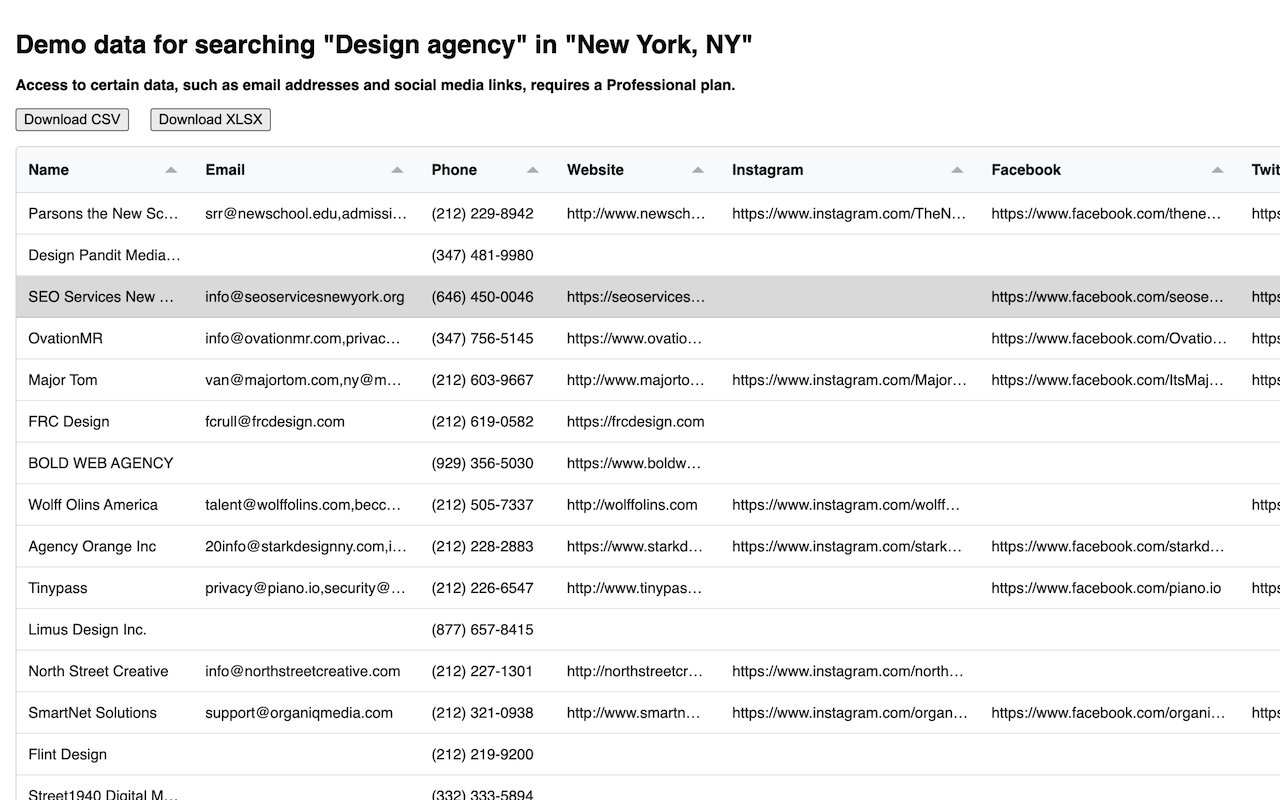 Demo data for searching "Design agency" in "New York, NY"

Access to certain data, such as email addresses and social media links, requires a Professional plan.

Download CSV Download XLSX

| Name | Email | Phone | Website | Instagram | Facebook | Twit |
|---|---|---|---|---|---|---|
| Parsons the New Sc… | srr@newschool.edu,admissi… | (212) 229-8942 | http://www.newsch… | https://www.instagram.com/TheN… | https://www.facebook.com/thene… | https |
| Design Pandit Media… | | (347) 481-9980 | | | | |
| SEO Services New … | info@seoservicesnewyork.org | (646) 450-0046 | https://seoservices… | | https://www.facebook.com/seose… | https |
| OvationMR | info@ovationmr.com,privac… | (347) 756-5145 | https://www.ovatio… | | https://www.facebook.com/Ovatio… | https |
| Major Tom | van@majortom.com,ny@m… | (212) 603-9667 | http://www.majorto… | https://www.instagram.com/Major… | https://www.facebook.com/ItsMaj… | https |
| FRC Design | fcrull@frcdesign.com | (212) 619-0582 | https://frcdesign.com | | | |
| BOLD WEB AGENCY | | (929) 356-5030 | https://www.boldw… | | | |
| Wolff Olins America | talent@wolffolins.com,becc… | (212) 505-7337 | http://wolffolins.com | https://www.instagram.com/wolff… | | https |
| Agency Orange Inc | 20info@starkdesignny.com,i… | (212) 228-2883 | https://www.starkd… | https://www.instagram.com/stark… | https://www.facebook.com/starkd… | |
| Tinypass | privacy@piano.io,security@… | (212) 226-6547 | http://www.tinypas… | | https://www.facebook.com/piano.io | https |
| Limus Design Inc. | | (877) 657-8415 | | | | |
| North Street Creative | info@northstreetcreative.com | (212) 227-1301 | http://northstreetcr… | https://www.instagram.com/north… | | |
| SmartNet Solutions | support@organiqmedia.com | (212) 321-0938 | http://www.smartn… | https://www.instagram.com/organ… | https://www.facebook.com/organi… | https |
| Flint Design | | (212) 219-9200 | | | | |
| Street1940 Digital M… | | (332) 333-5894 | | | | |